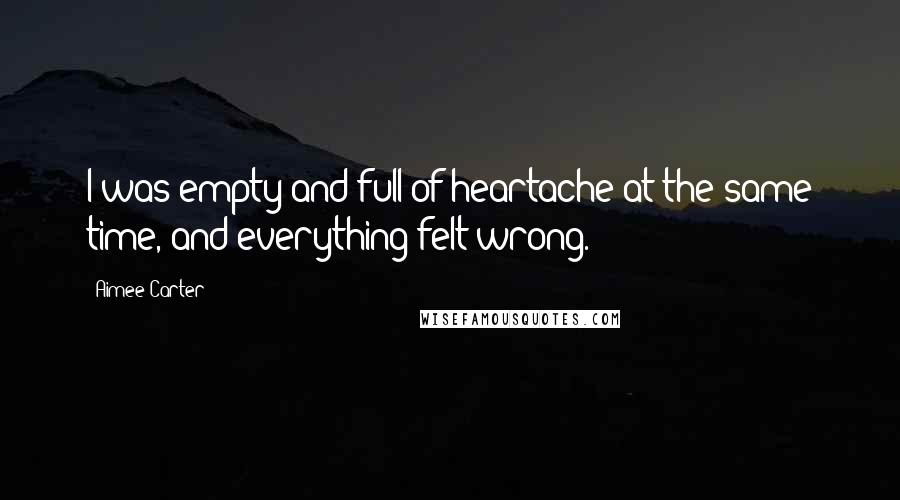 I was empty and full of heartache at the same time, and everything felt wrong.

Aimee Carter

WISEFAMOUSQUOTES.COM